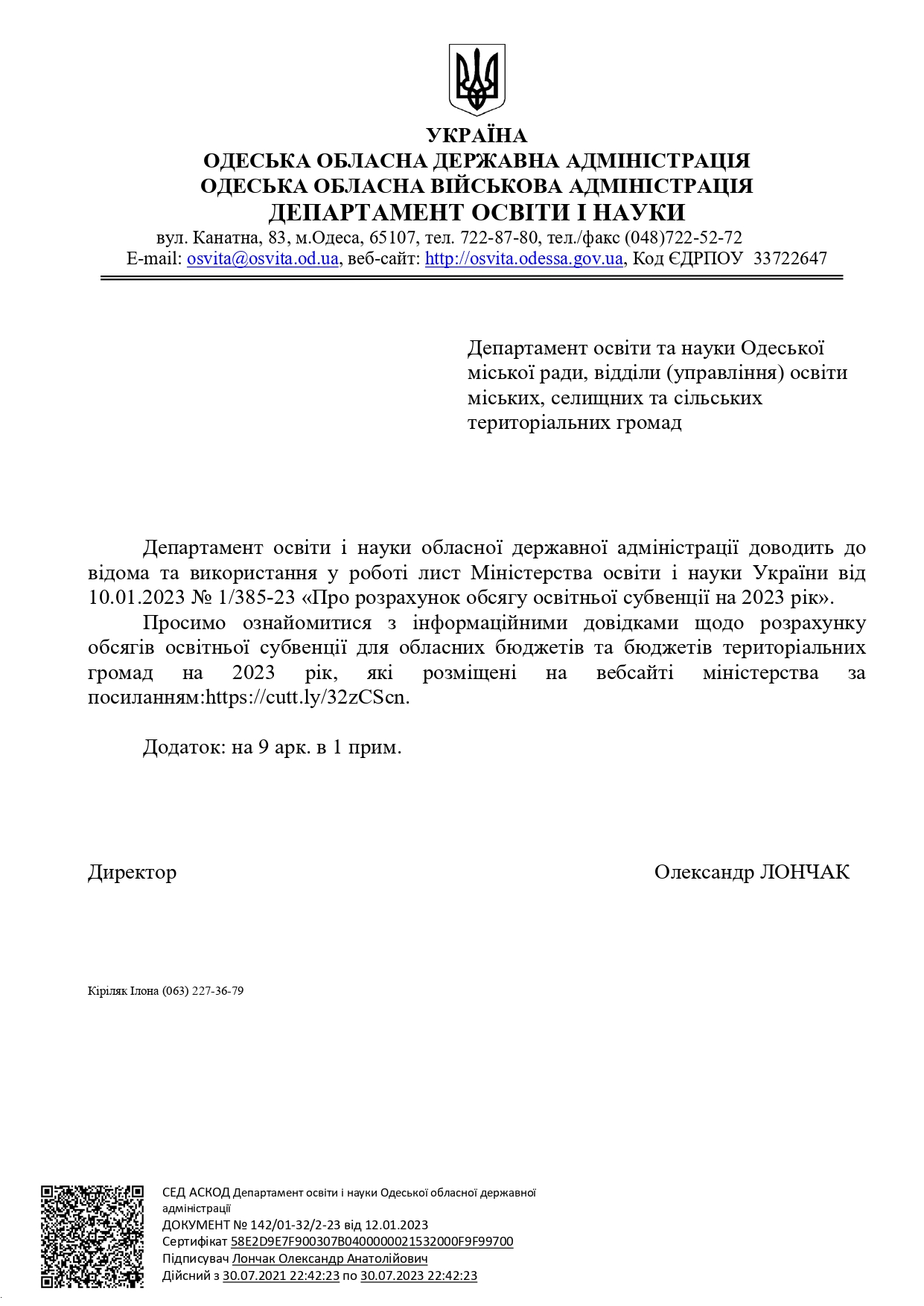 УКРАЇНА
ОДЕСЬКА ОБЛАСНА ДЕРЖАВНА АДМІНІСТРАЦІЯ
ОДЕСЬКА ОБЛАСНА ВІЙСЬКОВА АДМІНІСТРАЦІЯ
ДЕПАРТАМЕНТ ОСВІТИ І НАУКИ
вул. Канатна, 83, м.Одеса, 65107, тел. 722-87-80, тел./факс (048)722-52-72
E-mail: osvita@osvita.od.ua, веб-сайт: http://osvita.odessa.gov.ua, Код ЄДРПОУ 33722647

Департамент освіти та науки Одеської міської ради, відділи (управління) освіти міських, селищних та сільських територіальних громад

Департамент освіти і науки обласної державної адміністрації доводить до відома та використання у роботі лист Міністерства освіти і науки України від 10.01.2023 № 1/385-23 «Про розрахунок обсягу освітньої субвенції на 2023 рік».

Просимо ознайомитися з інформаційними довідками щодо розрахунку обсягів освітньої субвенції для обласних бюджетів та бюджетів територіальних громад на 2023 рік, які розміщені на вебсайті міністерства за посиланням:https://cutt.ly/32zCScn.

Додаток: на 9 арк. в 1 прим.

Директор

Олександр ЛОНЧАК

Кіріляк Ілона (063) 227-36-79

СЕД АСКОД Департамент освіти і науки Одеської обласної державної адміністрації
ДОКУМЕНТ № 142/01-32/2-23 від 12.01.2023
Сертифікат 58E2D9E7F900307B0400000021532000F9F99700
Підписувач Лончак Олександр Анатолійович
Дійсний з 30.07.2021 22:42:23 по 30.07.2023 22:42:23